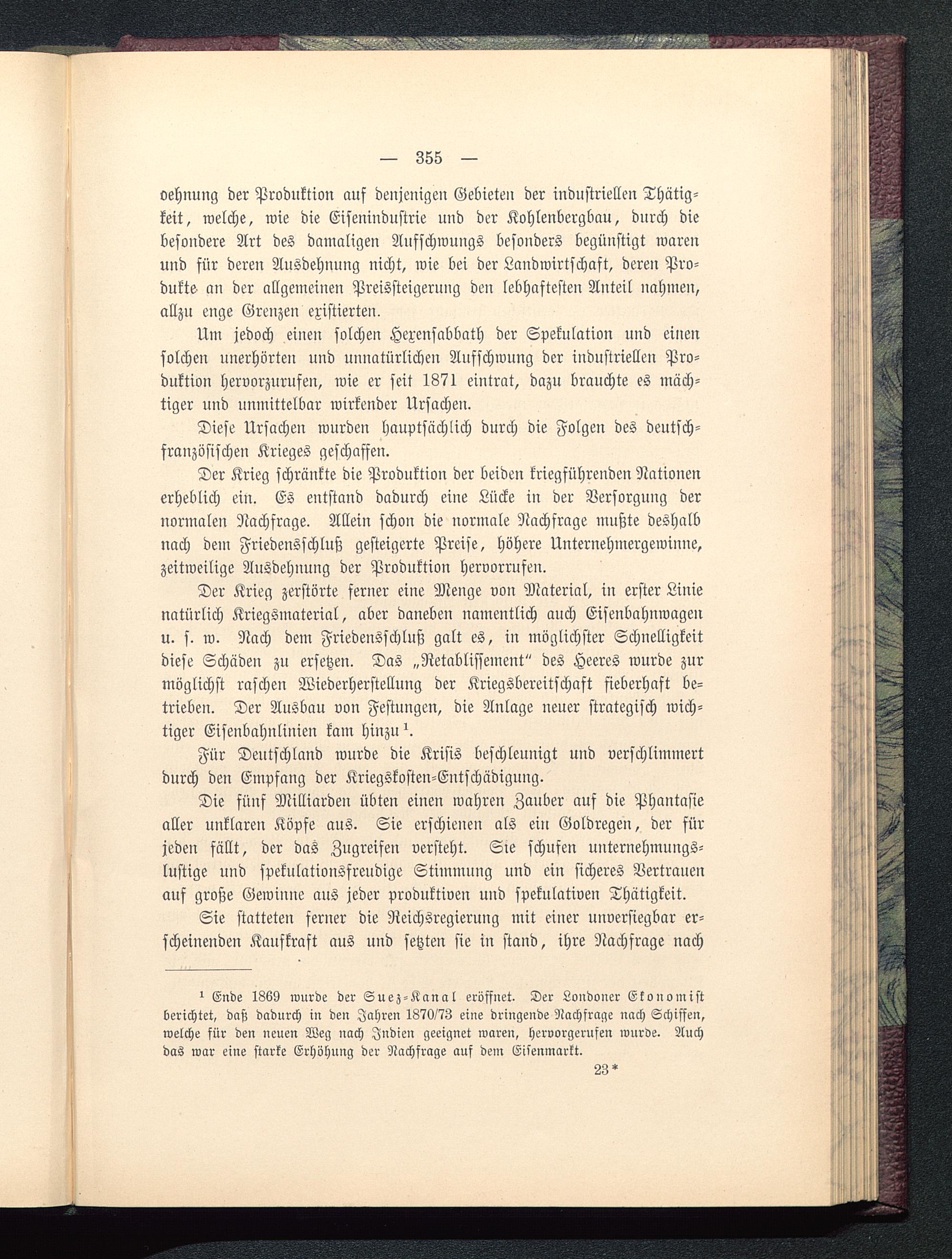 — 355 —

dehnung der Produktion auf denjenigen Gebieten der industriellen Thätigkeit, welche, wie die Eisenindustrie und der Kohlenbergbau, durch die besondere Art des damaligen Aufschwungs besonders begünstigt waren und für deren Ausdehnung nicht, wie bei der Landwirtschaft, deren Produkte an der allgemeinen Preissteigerung den lebhaftesten Anteil nahmen, allzu enge Grenzen existierten.

Um jedoch einen solchen Hexensabbath der Spekulation und einen solchen unerhörten und unnatürlichen Aufschwung der industriellen Produktion hervorzurufen, wie er seit 1871 eintrat, dazu brauchte es mächtiger und unmittelbar wirkender Ursachen.

Diese Ursachen wurden hauptsächlich durch die Folgen des deutsch-französischen Krieges geschaffen.

Der Krieg schränkte die Produktion der beiden kriegführenden Nationen erheblich ein. Es entstand dadurch eine Lücke in der Versorgung der normalen Nachfrage. Allein schon die normale Nachfrage mußte deshalb nach dem Friedensschluß gesteigerte Preise, höhere Unternehmergewinne, zeitweilige Ausdehnung der Produktion hervorrufen.

Der Krieg zerstörte ferner eine Menge von Material, in erster Linie natürlich Kriegsmaterial, aber daneben namentlich auch Eisenbahnwagen u. s. w. Nach dem Friedensschluß galt es, in möglichster Schnelligkeit diese Schäden zu ersetzen. Das „Retablissement" des Heeres wurde zur möglichst raschen Wiederherstellung der Kriegsbereitschaft fieberhaft betrieben. Der Ausbau von Festungen, die Anlage neuer strategisch wichtiger Eisenbahnlinien kam hinzu $^1$.

Für Deutschland wurde die Krisis beschleunigt und verschlimmert durch den Empfang der Kriegskosten-Entschädigung.

Die fünf Milliarden übten einen wahren Zauber auf die Phantasie aller unklaren Köpfe aus. Sie erschienen als ein Goldregen, der für jeden fällt, der das Zugreifen versteht. Sie schufen unternehmungslustige und spekulationsfreudige Stimmung und ein sicheres Vertrauen auf große Gewinne aus jeder produktiven und spekulativen Thätigkeit.

Sie statteten ferner die Reichsregierung mit einer unversiegbar erscheinenden Kaufkraft aus und setzten sie in stand, ihre Nachfrage nach

$^1$ Ende 1869 wurde der Suez-Kanal eröffnet. Der Londoner Ekonomist berichtet, daß dadurch in den Jahren 1870/73 eine dringende Nachfrage nach Schiffen, welche für den neuen Weg nach Indien geeignet waren, hervorgerufen wurde. Auch das war eine starke Erhöhung der Nachfrage auf dem Eisenmarkt.

23*